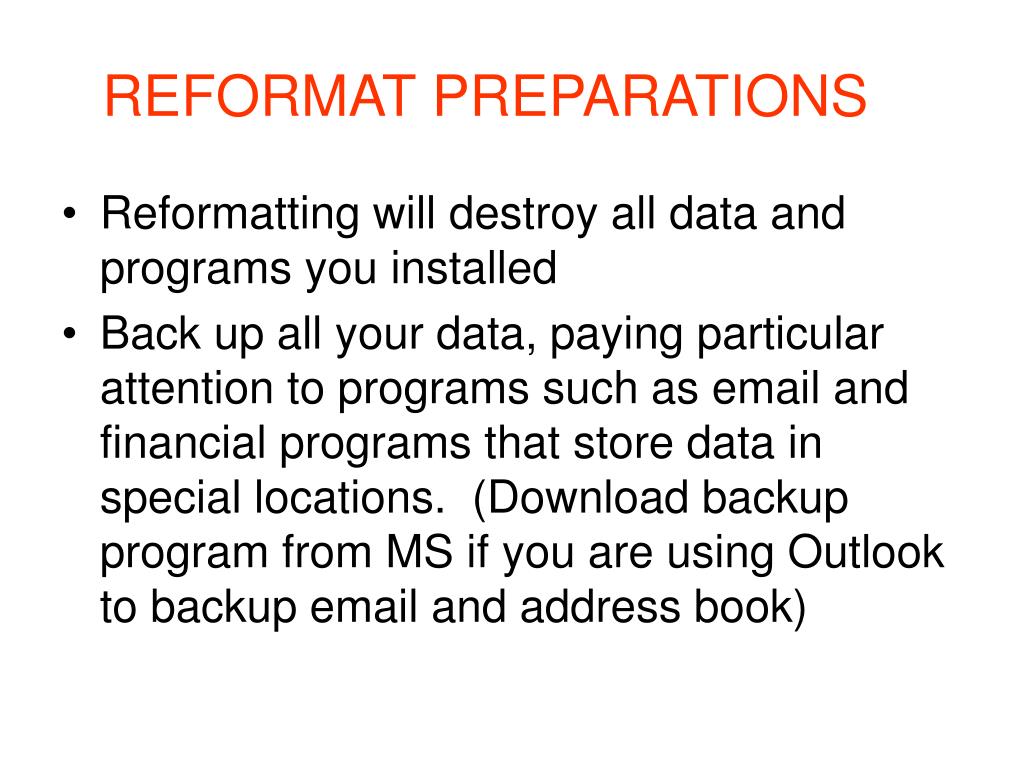 REFORMAT PREPARATIONS

• Reformatting will destroy all data and programs you installed
• Back up all your data, paying particular attention to programs such as email and financial programs that store data in special locations. (Download backup program from MS if you are using Outlook to backup email and address book)